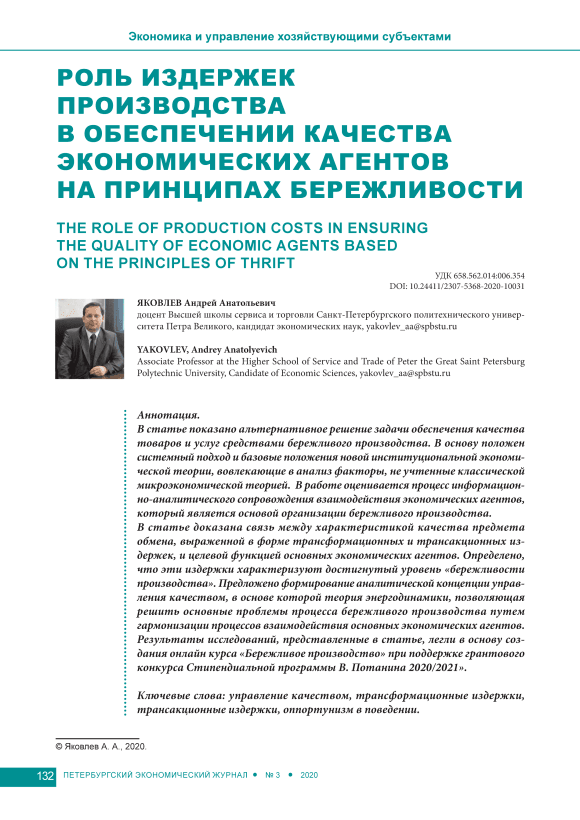 Экономика и управление хозяйствующими субъектами

РОЛЬ ИЗДЕРЖЕК ПРОИЗВОДСТВА В ОБЕСПЕЧЕНИИ КАЧЕСТВА ЭКОНОМИЧЕСКИХ АГЕНТОВ НА ПРИНЦИПАХ БЕРЕЖЛИВОСТИ

THE ROLE OF PRODUCTION COSTS IN ENSURING THE QUALITY OF ECONOMIC AGENTS BASED ON THE PRINCIPLES OF THRIFT

УДК 658.562.014:006.354
DOI: 10.24411/2307-5368-2020-10031

ЯКОВЛЕВ Андрей Анатольевич
доцент Высшей школы сервиса и торговли Санкт-Петербургского политехнического университета Петра Великого, кандидат экономических наук, yakovlev_aa@spbstu.ru

YAKOVLEV, Andrey Anatolyevich
Associate Professor at the Higher School of Service and Trade of Peter the Great Saint Petersburg Polytechnic University, Candidate of Economic Sciences, yakovlev_aa@spbstu.ru

Аннотация.
В статье показано альтернативное решение задачи обеспечения качества товаров и услуг средствами бережливого производства. В основу положен системный подход и базовые положения новой институциональной экономической теории, вовлекающие в анализ факторы, не учтенные классической микроэкономической теорией. В работе оценивается процесс информационно-аналитического сопровождения взаимодействия экономических агентов, который является основой организации бережливого производства.
В статье доказана связь между характеристикой качества предмета обмена, выраженной в форме трансформационных и трансакционных издержек, и целевой функцией основных экономических агентов. Определено, что эти издержки характеризуют достигнутый уровень «бережливости производства». Предложено формирование аналитической концепции управления качеством, в основе которой теория энергодинамики, позволяющая решить основные проблемы процесса бережливого производства путем гармонизации процессов взаимодействия основных экономических агентов. Результаты исследований, представленные в статье, легли в основу создания онлайн курса «Бережливое производство» при поддержке грантового конкурса Стипендиальной программы В. Потанина 2020/2021».

Ключевые слова: управление качеством, трансформационные издержки, трансакционные издержки, оппортунизм в поведении.

© Яковлев А. А., 2020.

132 ПЕТЕРБУРГСКИЙ ЭКОНОМИЧЕСКИЙ ЖУРНАЛ • № 3 • 2020